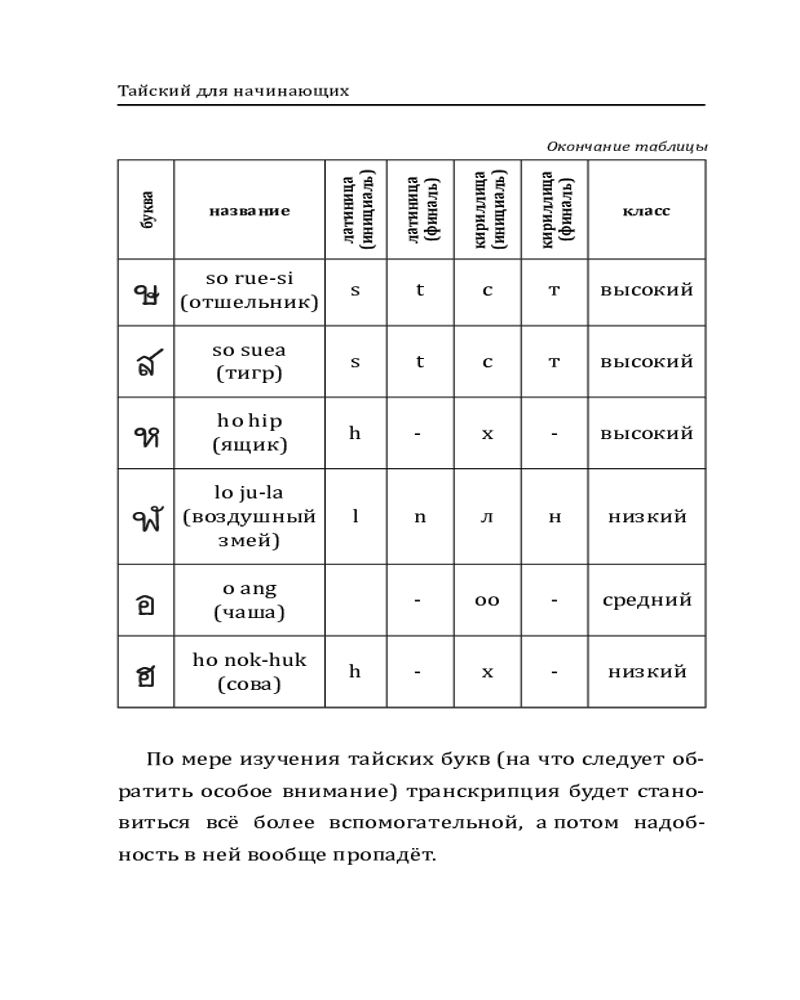 Тайский для начинающих

Окончание таблицы

| буква | название | латиница (инициаль) | латиница (финаль) | кириллица (инициаль) | кириллица (финаль) | класс |
|---|---|---|---|---|---|---|
| ษ | so rue-si (отшельник) | s | t | с | т | высокий |
| ส | so suea (тигр) | s | t | с | т | высокий |
| ห | ho hip (ящик) | h | - | х | - | высокий |
| ฬ | lo ju-la (воздушный змей) | l | n | л | н | низкий |
| อ | o ang (чаша) | | - | оо | - | средний |
| ฮ | ho nok-huk (сова) | h | - | х | - | низкий |

По мере изучения тайских букв (на что следует обратить особое внимание) транскрипция будет становиться всё более вспомогательной, а потом надобность в ней вообще пропадёт.